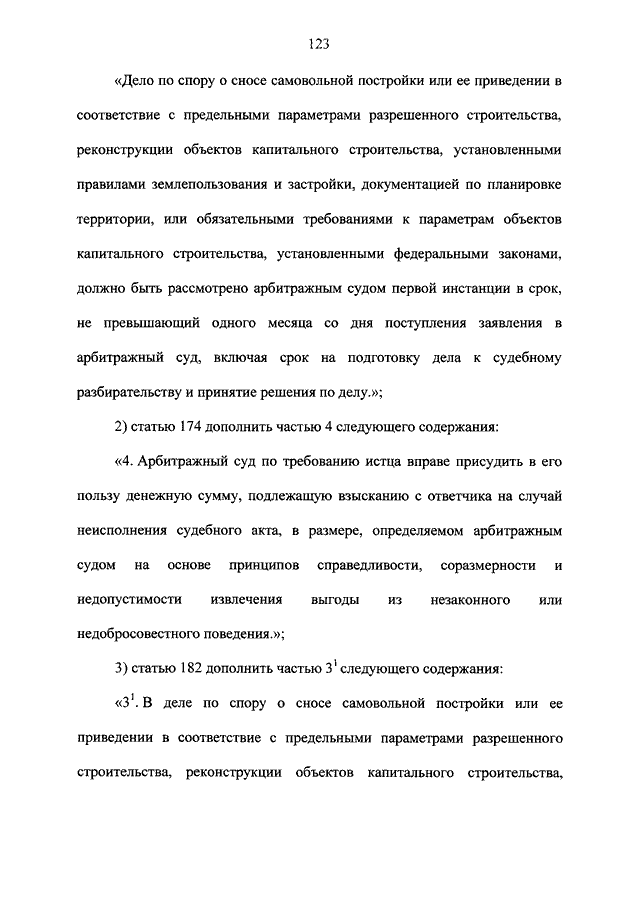 123

«Дело по спору о сносе самовольной постройки или ее приведении в соответствие с предельными параметрами разрешенного строительства, реконструкции объектов капитального строительства, установленными правилами землепользования и застройки, документацией по планировке территории, или обязательными требованиями к параметрам объектов капитального строительства, установленными федеральными законами, должно быть рассмотрено арбитражным судом первой инстанции в срок, не превышающий одного месяца со дня поступления заявления в арбитражный суд, включая срок на подготовку дела к судебному разбирательству и принятие решения по делу.»;

2) статью 174 дополнить частью 4 следующего содержания:

«4. Арбитражный суд по требованию истца вправе присудить в его пользу денежную сумму, подлежащую взысканию с ответчика на случай неисполнения судебного акта, в размере, определяемом арбитражным судом на основе принципов справедливости, соразмерности и недопустимости извлечения выгоды из незаконного или недобросовестного поведения.»;

3) статью 182 дополнить частью $3^1$ следующего содержания:

«$3^1$. В деле по спору о сносе самовольной постройки или ее приведении в соответствие с предельными параметрами разрешенного строительства, реконструкции объектов капитального строительства,